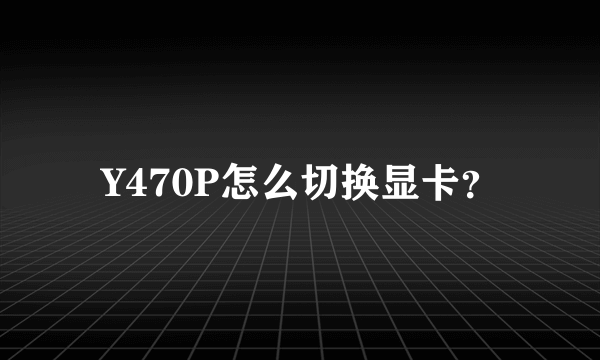 Y470P怎么切换显卡?